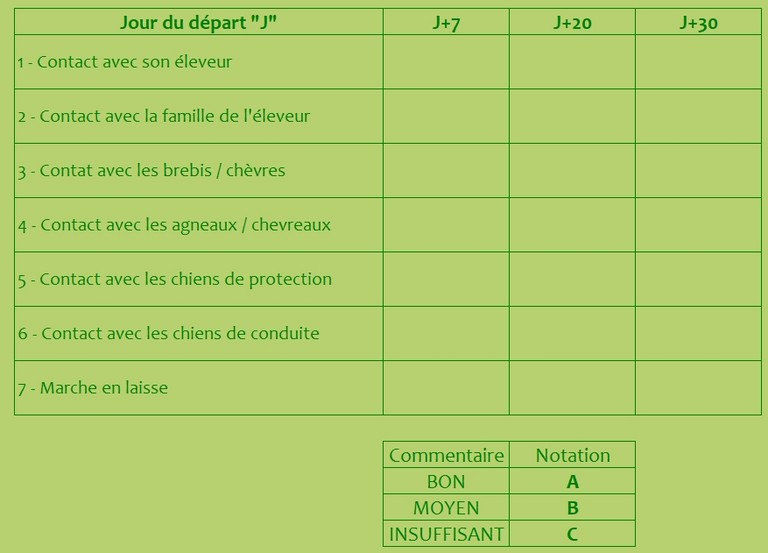 | Jour du départ "J" | J+7 | J+20 | J+30 |
|---|---|---|---|
| 1 - Contact avec son éleveur | | | |
| 2 - Contact avec la famille de l'éleveur | | | |
| 3 - Contat avec les brebis / chèvres | | | |
| 4 - Contact avec les agneaux / chevreaux | | | |
| 5 - Contact avec les chiens de protection | | | |
| 6 - Contact avec les chiens de conduite | | | |
| 7 - Marche en laisse | | | |

| Commentaire | Notation |
|---|---|
| BON | A |
| MOYEN | B |
| INSUFFISANT | C |